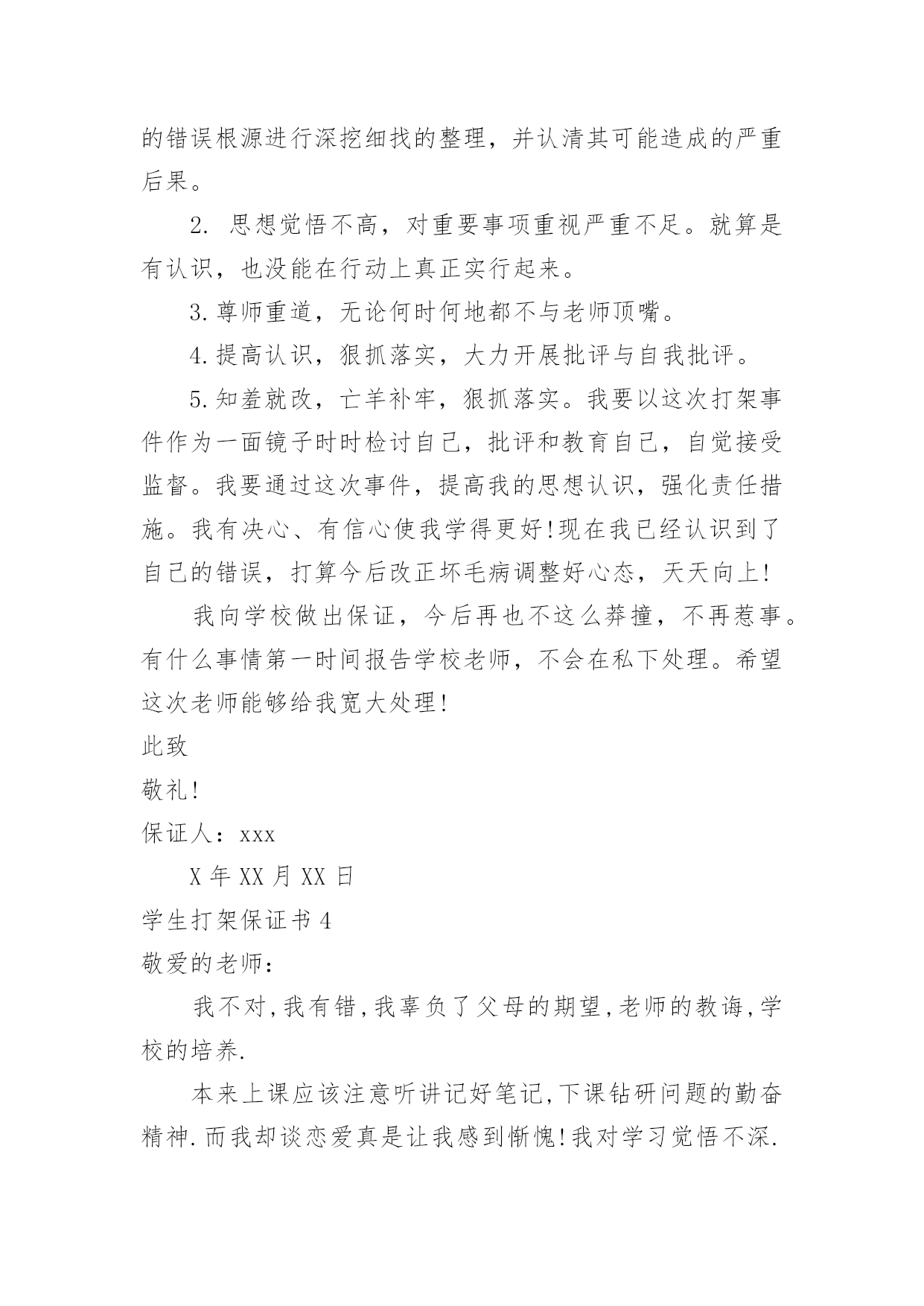 的错误根源进行深挖细找的整理，并认清其可能造成的严重后果。

2. 思想觉悟不高，对重要事项重视严重不足。就算是有认识，也没能在行动上真正实行起来。

3.尊师重道，无论何时何地都不与老师顶嘴。

4.提高认识，狠抓落实，大力开展批评与自我批评。

5.知羞就改，亡羊补牢，狠抓落实。我要以这次打架事件作为一面镜子时时检讨自己，批评和教育自己，自觉接受监督。我要通过这次事件，提高我的思想认识，强化责任措施。我有决心、有信心使我学得更好!现在我已经认识到了自己的错误，打算今后改正坏毛病调整好心态，天天向上!

我向学校做出保证，今后再也不这么莽撞，不再惹事。有什么事情第一时间报告学校老师，不会在私下处理。希望这次老师能够给我宽大处理!

此致

敬礼!

保证人：xxx

X 年 XX 月 XX 日

学生打架保证书 4

敬爱的老师：

我不对,我有错,我辜负了父母的期望,老师的教诲,学校的培养.

本来上课应该注意听讲记好笔记,下课钻研问题的勤奋精神.而我却谈恋爱真是让我感到惭愧!我对学习觉悟不深.